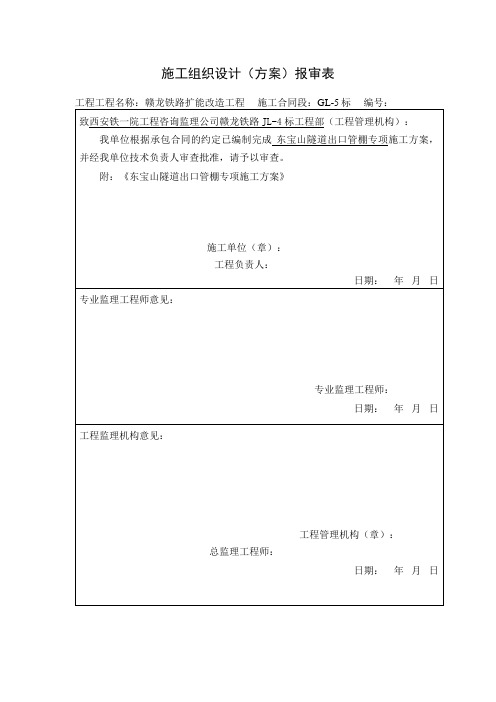 施工组织设计（方案）报审表

工程工程名称：赣龙铁路扩能改造工程 施工合同段：GL-5 标 编号：

致西安铁一院工程咨询监理公司赣龙铁路 JL-4 标工程部（工程管理机构）：

我单位根据承包合同的约定已编制完成 东宝山隧道出口管棚专项施工方案，并经我单位技术负责人审查批准，请予以审查。

附：《东宝山隧道出口管棚专项施工方案》

施工单位（章）：
工程负责人：
日期： 年 月 日

专业监理工程师意见：

专业监理工程师：
日期： 年 月 日

工程监理机构意见：

工程管理机构（章）：
总监理工程师：
日期： 年 月 日